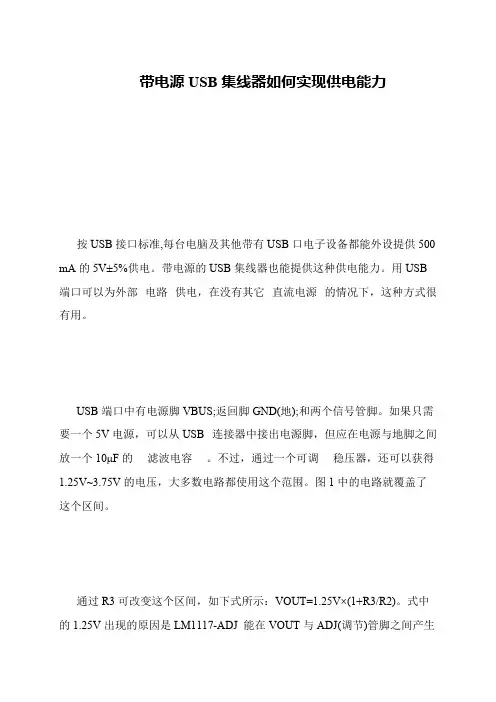 带电源 USB 集线器如何实现供电能力

按 USB 接口标准,每台电脑及其他带有 USB 口电子设备都能外设提供 500 mA 的 5V±5%供电。带电源的 USB 集线器也能提供这种供电能力。用 USB 端口可以为外部 电路 供电，在没有其它 直流电源 的情况下，这种方式很有用。

USB 端口中有电源脚 VBUS;返回脚 GND(地);和两个信号管脚。如果只需要一个 5V 电源，可以从 USB 连接器中接出电源脚，但应在电源与地脚之间放一个 10μF 的 滤波电容 。不过，通过一个可调 稳压器，还可以获得 1.25V~3.75V 的电压，大多数电路都使用这个范围。图 1 中的电路就覆盖了这个区间。

通过 R3 可改变这个区间，如下式所示：VOUT=1.25V×(1+R3/R2)。式中的 1.25V 出现的原因是 LM1117-ADJ 能在 VOUT 与 ADJ(调节)管脚之间产生